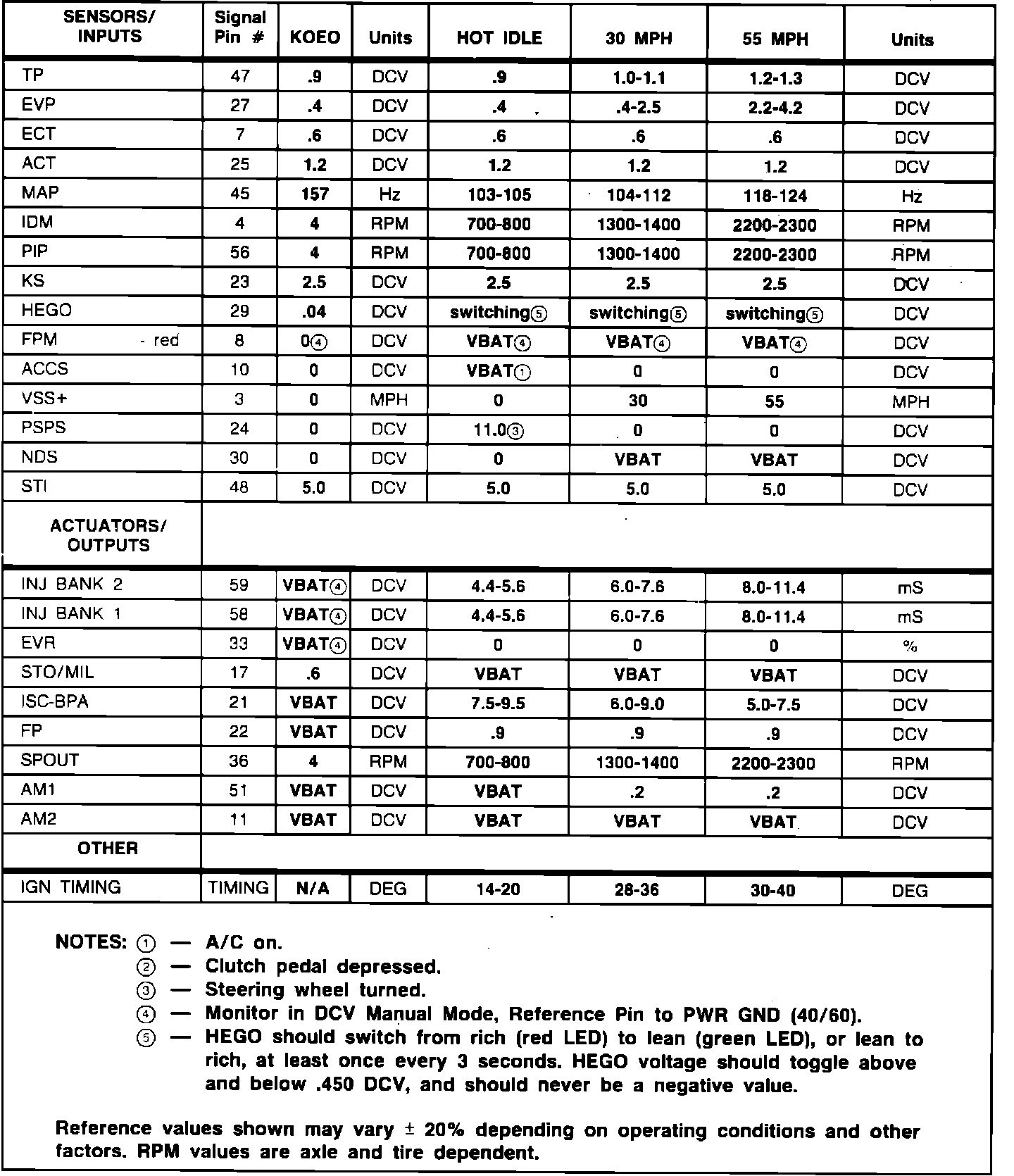 | SENSORS/ INPUTS | Signal Pin # | KOEO | Units | HOT IDLE | 30 MPH | 55 MPH | Units |
|---|---|---|---|---|---|---|---|
| TP | 47 | .9 | DCV | .9 | 1.0-1.1 | 1.2-1.3 | DCV |
| EVP | 27 | .4 | DCV | .4 | .4-2.5 | 2.2-4.2 | DCV |
| ECT | 7 | .6 | DCV | .6 | .6 | .6 | DCV |
| ACT | 25 | 1.2 | DCV | 1.2 | 1.2 | 1.2 | DCV |
| MAP | 45 | 157 | Hz | 103-105 | 104-112 | 118-124 | Hz |
| IDM | 4 | 4 | RPM | 700-800 | 1300-1400 | 2200-2300 | RPM |
| PIP | 56 | 4 | RPM | 700-800 | 1300-1400 | 2200-2300 | RPM |
| KS | 23 | 2.5 | DCV | 2.5 | 2.5 | 2.5 | DCV |
| HEGO | 29 | .04 | DCV | switching⑤ | switching⑤ | switching⑤ | DCV |
| FPM - red | 8 | 0④ | DCV | VBAT④ | VBAT④ | VBAT④ | DCV |
| ACCS | 10 | 0 | DCV | VBAT① | 0 | 0 | DCV |
| VSS+ | 3 | 0 | MPH | 0 | 30 | 55 | MPH |
| PSPS | 24 | 0 | DCV | 11.0③ | 0 | 0 | DCV |
| NDS | 30 | 0 | DCV | 0 | VBAT | VBAT | DCV |
| STI | 48 | 5.0 | DCV | 5.0 | 5.0 | 5.0 | DCV |
| ACTUATORS/ OUTPUTS | | | | | | | |
| INJ BANK 2 | 59 | VBAT④ | DCV | 4.4-5.6 | 6.0-7.6 | 8.0-11.4 | mS |
| INJ BANK 1 | 58 | VBAT④ | DCV | 4.4-5.6 | 6.0-7.6 | 8.0-11.4 | mS |
| EVR | 33 | VBAT④ | DCV | 0 | 0 | 0 | % |
| STO/MIL | 17 | .6 | DCV | VBAT | VBAT | VBAT | DCV |
| ISC-BPA | 21 | VBAT | DCV | 7.5-9.5 | 6.0-9.0 | 5.0-7.5 | DCV |
| FP | 22 | VBAT | DCV | .9 | .9 | .9 | DCV |
| SPOUT | 36 | 4 | RPM | 700-800 | 1300-1400 | 2200-2300 | RPM |
| AM1 | 51 | VBAT | DCV | VBAT | .2 | .2 | DCV |
| AM2 | 11 | VBAT | DCV | VBAT | VBAT | VBAT | DCV |
| OTHER | | | | | | | |
| IGN TIMING | TIMING | N/A | DEG | 14-20 | 28-36 | 30-40 | DEG |

NOTES: ① — A/C on.
② — Clutch pedal depressed.
③ — Steering wheel turned.
④ — Monitor in DCV Manual Mode, Reference Pin to PWR GND (40/60).
⑤ — HEGO should switch from rich (red LED) to lean (green LED), or lean to rich, at least once every 3 seconds. HEGO voltage should toggle above and below .450 DCV, and should never be a negative value.

Reference values shown may vary ± 20% depending on operating conditions and other factors. RPM values are axle and tire dependent.